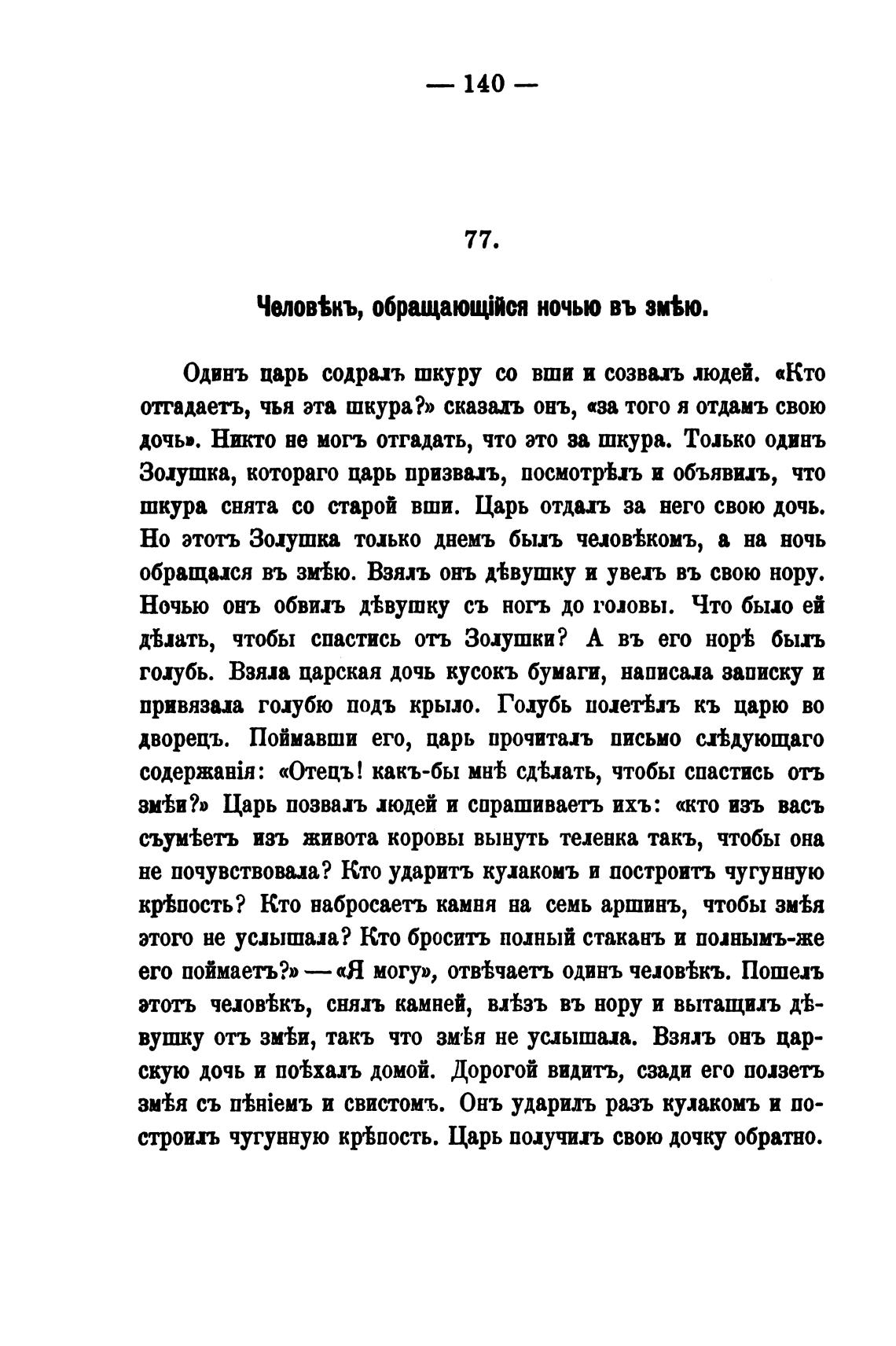 — 140 —

77.

Человѣкъ, обращающійся ночью въ змѣю.

Одинъ царь содралъ шкуру со вши и созвалъ людей. «Кто отгадаетъ, чья эта шкура?» сказалъ онъ, «за того я отдамъ свою дочь». Никто не могъ отгадать, что это за шкура. Только одинъ Золушка, котораго царь призвалъ, посмотрѣлъ и объявилъ, что шкура снята со старой вши. Царь отдалъ за него свою дочь. Но этотъ Золушка только днемъ былъ человѣкомъ, а на ночь обращался въ змѣю. Взялъ онъ дѣвушку и увелъ въ свою нору. Ночью онъ обвилъ дѣвушку съ ногъ до головы. Что было ей дѣлать, чтобы спастись отъ Золушки? А въ его норѣ былъ голубь. Взяла царская дочь кусокъ бумаги, написала записку и привязала голубю подъ крыло. Голубь полетѣлъ къ царю во дворецъ. Поймавши его, царь прочиталъ письмо слѣдующаго содержанія: «Отецъ! какъ-бы мнѣ сдѣлать, чтобы спастись отъ змѣи?» Царь позвалъ людей и спрашиваетъ ихъ: «кто изъ васъ съумѣетъ изъ живота коровы вынуть теленка такъ, чтобы она не почувствовала? Кто ударитъ кулакомъ и построитъ чугунную крѣпость? Кто набросаетъ камня на семь аршинъ, чтобы змѣя этого не услышала? Кто броситъ полный стаканъ и полнымъ-же его поймаетъ?» — «Я могу», отвѣчаетъ одинъ человѣкъ. Пошелъ этотъ человѣкъ, снялъ камней, влѣзъ въ нору и вытащилъ дѣвушку отъ змѣи, такъ что змѣя не услышала. Взялъ онъ царскую дочь и поѣхалъ домой. Дорогой видитъ, сзади его ползетъ змѣя съ пѣніемъ и свистомъ. Онъ ударилъ разъ кулакомъ и построилъ чугунную крѣпость. Царь получилъ свою дочку обратно.